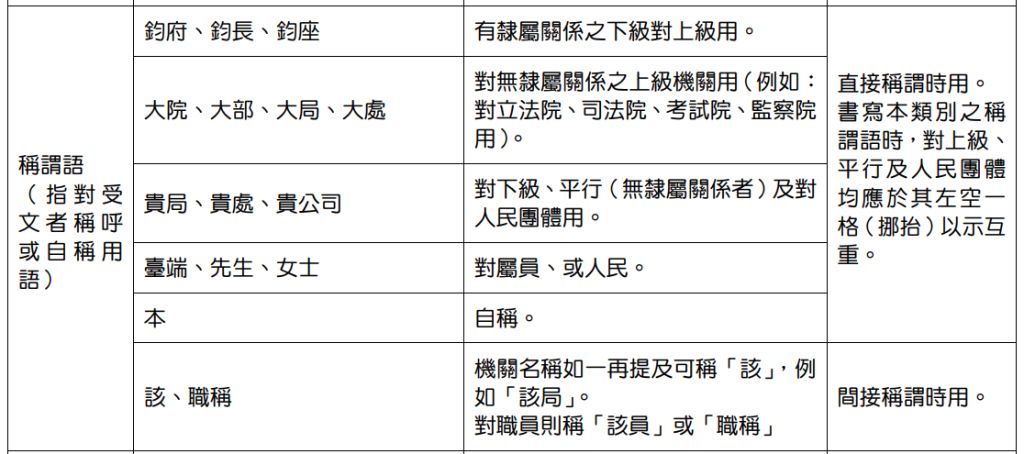 | 稱謂語（指對受文者稱呼或自稱用語） | 鈞府、鈞長、鈞座 | 有隸屬關係之下級對上級用。 | 直接稱謂時用。書寫本類別之稱謂語時，對上級、平行及人民團體均應於其左空一格（挪抬）以示互重。 |
|---|---|---|---|
| | 大院、大部、大局、大處 | 對無隸屬關係之上級機關用（例如：對立法院、司法院、考試院、監察院用）。 | |
| | 貴局、貴處、貴公司 | 對下級、平行（無隸屬關係者）及對人民團體用。 | |
| | 臺端、先生、女士 | 對屬員、或人民。 | |
| | 本 | 自稱。 | |
| | 該、職稱 | 機關名稱如一再提及可稱「該」，例如「該局」。對職員則稱「該員」或「職稱」 | 間接稱謂時用。 |